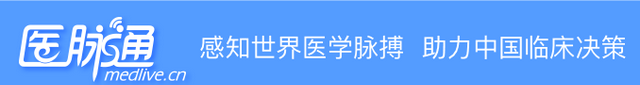 医脉通
medlive.cn
感知世界医学脉搏 助力中国临床决策